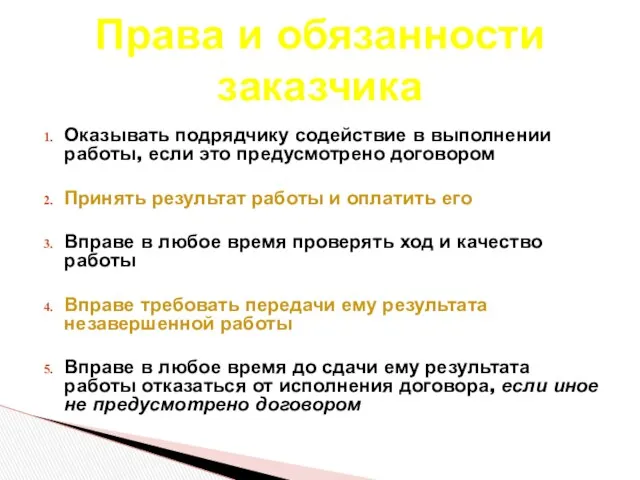 Права и обязанности заказчика

1. Оказывать подрядчику содействие в выполнении работы, если это предусмотрено договором

2. Принять результат работы и оплатить его

3. Вправе в любое время проверять ход и качество работы

4. Вправе требовать передачи ему результата незавершенной работы

5. Вправе в любое время до сдачи ему результата работы отказаться от исполнения договора, если иное не предусмотрено договором